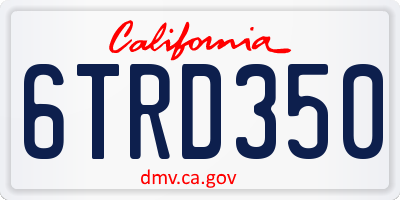 California

6TRD350

dmv.ca.gov